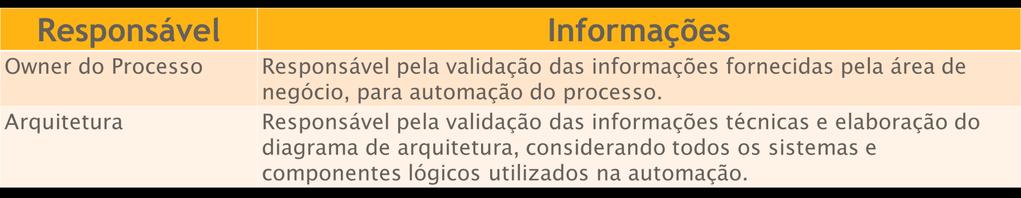 | Responsável | Informações |
|---|---|
| Owner do Processo | Responsável pela validação das informações fornecidas pela área de negócio, para automação do processo. |
| Arquitetura | Responsável pela validação das informações técnicas e elaboração do diagrama de arquitetura, considerando todos os sistemas e componentes lógicos utilizados na automação. |